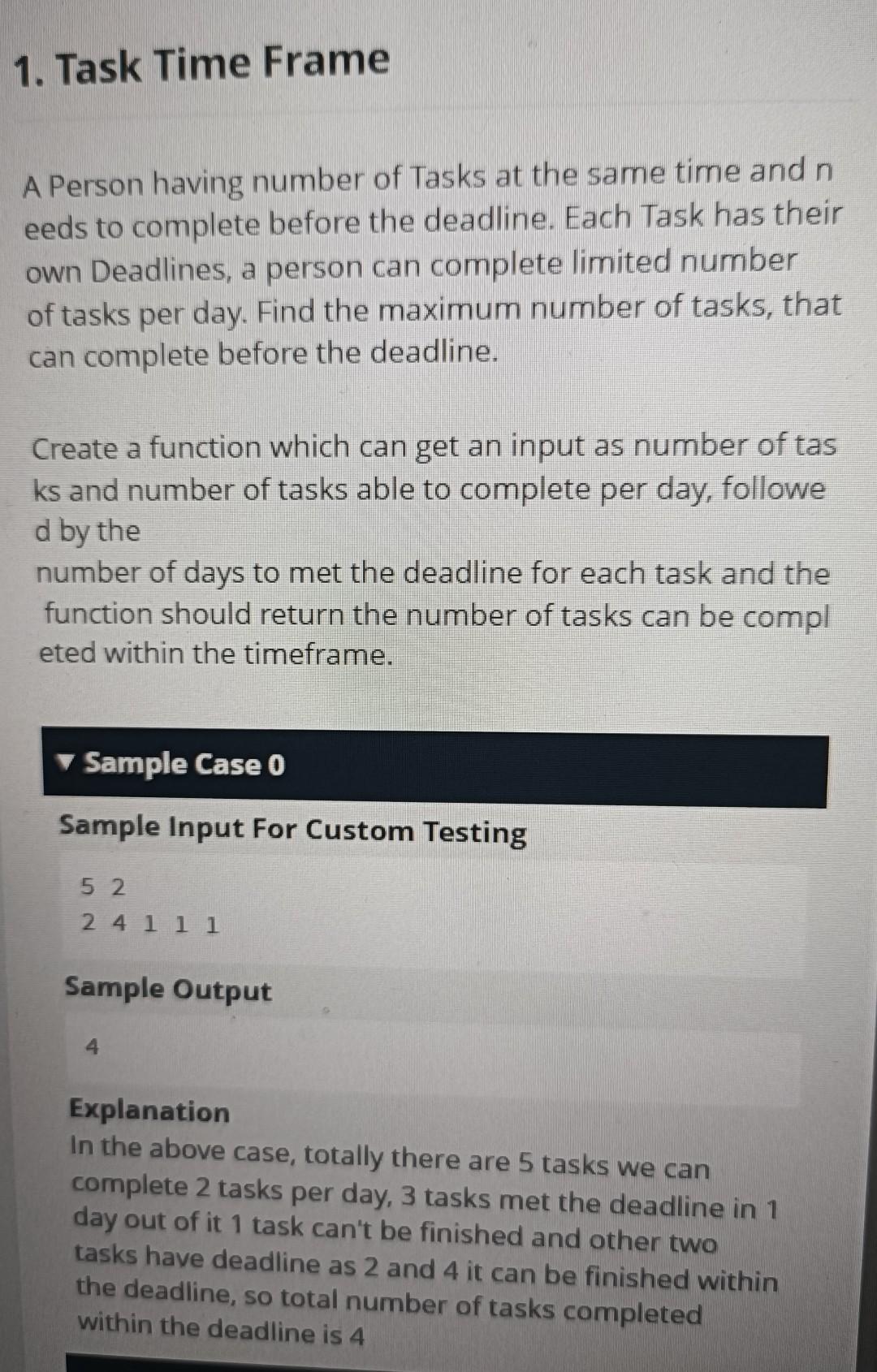 1. Task Time Frame

A Person having number of Tasks at the same time and n eeds to complete before the deadline. Each Task has their own Deadlines, a person can complete limited number of tasks per day. Find the maximum number of tasks, that can complete before the deadline.

Create a function which can get an input as number of tas ks and number of tasks able to complete per day, followe d by the
number of days to met the deadline for each task and the function should return the number of tasks can be compl eted within the timeframe.

▼ Sample Case 0

Sample Input For Custom Testing

5 2
2 4 1 1 1

Sample Output

4

Explanation
In the above case, totally there are 5 tasks we can complete 2 tasks per day, 3 tasks met the deadline in 1 day out of it 1 task can't be finished and other two tasks have deadline as 2 and 4 it can be finished within the deadline, so total number of tasks completed within the deadline is 4